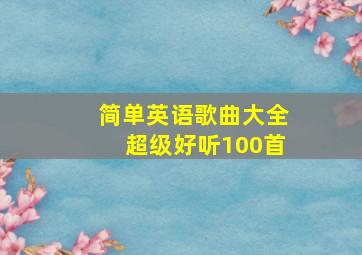 简单英语歌曲大全
超级好听100首